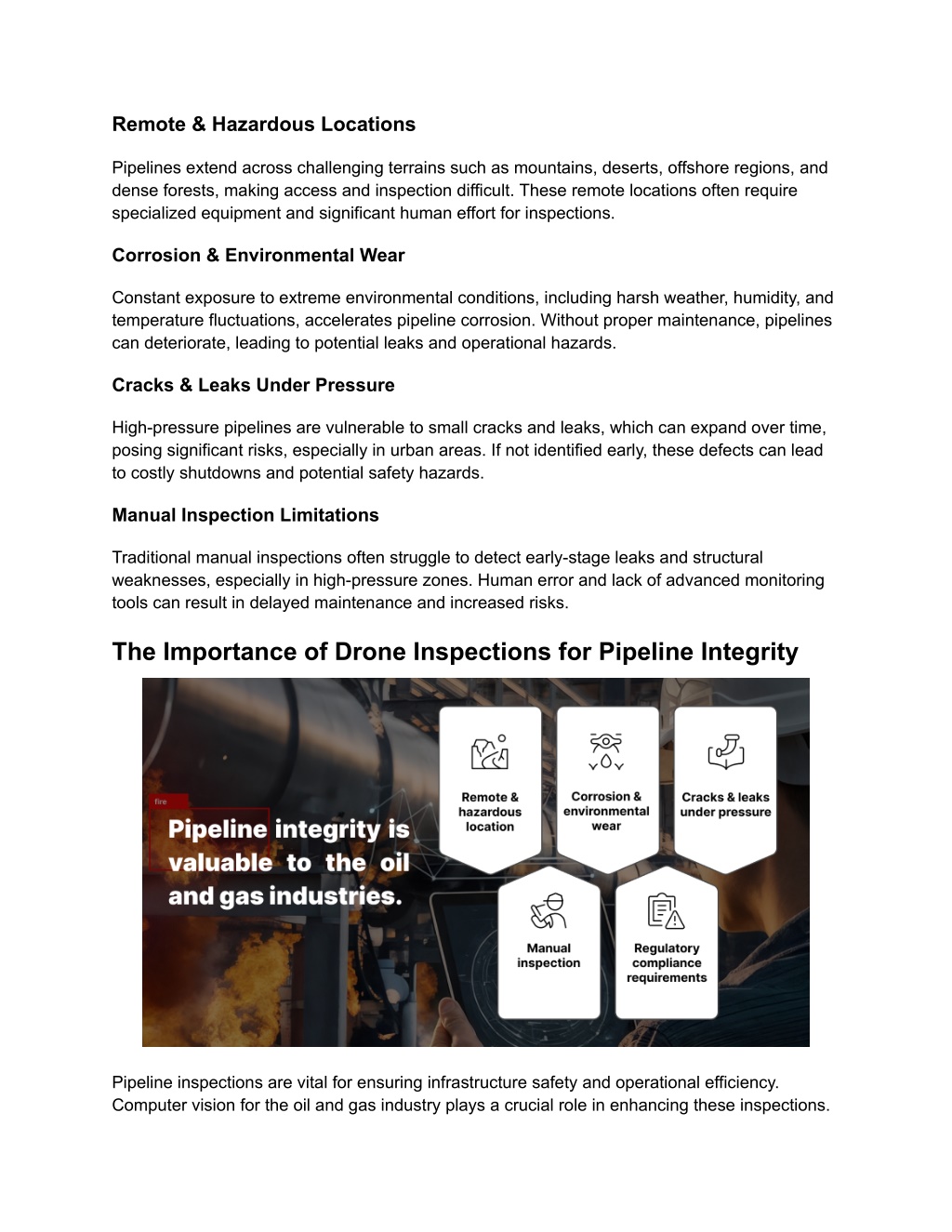 Remote & Hazardous Locations

Pipelines extend across challenging terrains such as mountains, deserts, offshore regions, and dense forests, making access and inspection difficult. These remote locations often require specialized equipment and significant human effort for inspections.

Corrosion & Environmental Wear

Constant exposure to extreme environmental conditions, including harsh weather, humidity, and temperature fluctuations, accelerates pipeline corrosion. Without proper maintenance, pipelines can deteriorate, leading to potential leaks and operational hazards.

Cracks & Leaks Under Pressure

High-pressure pipelines are vulnerable to small cracks and leaks, which can expand over time, posing significant risks, especially in urban areas. If not identified early, these defects can lead to costly shutdowns and potential safety hazards.

Manual Inspection Limitations

Traditional manual inspections often struggle to detect early-stage leaks and structural weaknesses, especially in high-pressure zones. Human error and lack of advanced monitoring tools can result in delayed maintenance and increased risks.

The Importance of Drone Inspections for Pipeline Integrity

fire

Pipeline integrity is valuable to the oil and gas industries.

Remote & hazardous location

Corrosion & environmental wear

Cracks & leaks under pressure

Manual inspection

Regulatory compliance requirements

Pipeline inspections are vital for ensuring infrastructure safety and operational efficiency. Computer vision for the oil and gas industry plays a crucial role in enhancing these inspections.